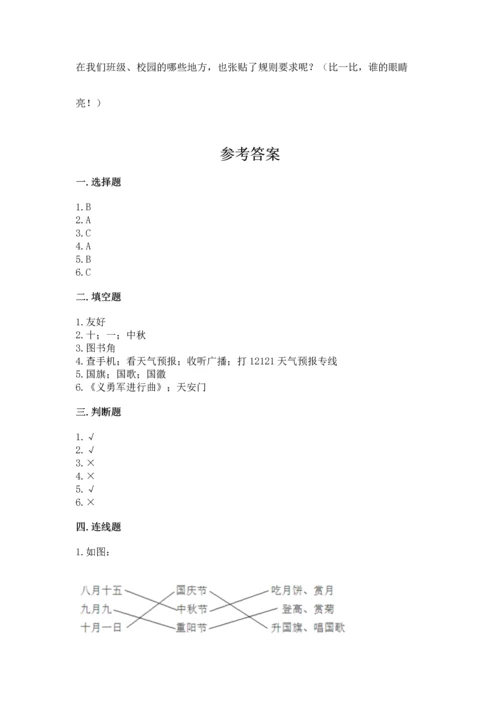 在我们班级、校园的哪些地方，也张贴了规则要求呢？（比一比，谁的眼睛亮！）

参考答案

一. 选择题

1. B
2. A
3. C
4. A
5. B
6. C

二. 填空题

1. 友好
2. 十；一；中秋
3. 图书角
4. 查手机；看天气预报；收听广播；打 12121 天气预报专线
5. 国旗；国歌；国徽
6. 《义勇军进行曲》；天安门

三. 判断题

1. √
2. √
3. ×
4. ×
5. √
6. ×

四. 连线题

1. 如图：

八月十五
九月九
十月一日

国庆节
中秋节
重阳节

吃月饼、赏月
登高、赏菊
升国旗、唱国歌